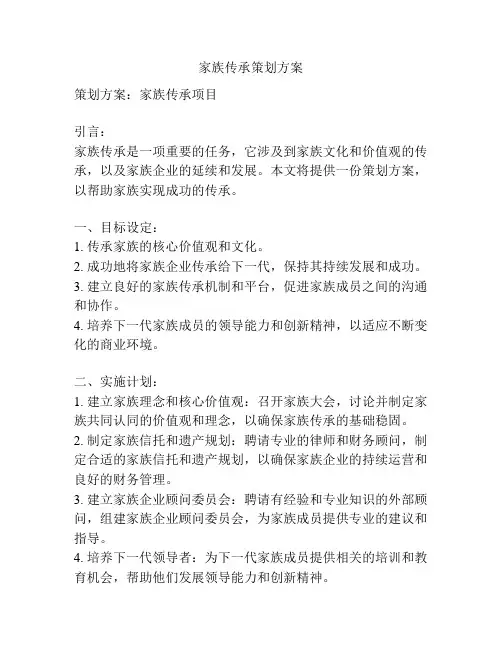 家族传承策划方案

策划方案：家族传承项目

引言：
家族传承是一项重要的任务，它涉及到家族文化和价值观的传承，以及家族企业的延续和发展。本文将提供一份策划方案，以帮助家族实现成功的传承。

一、目标设定：
1. 传承家族的核心价值观和文化。
2. 成功地将家族企业传承给下一代，保持其持续发展和成功。
3. 建立良好的家族传承机制和平台，促进家族成员之间的沟通和协作。
4. 培养下一代家族成员的领导能力和创新精神，以适应不断变化的商业环境。

二、实施计划：
1. 建立家族理念和核心价值观：召开家族大会，讨论并制定家族共同认同的价值观和理念，以确保家族传承的基础稳固。
2. 制定家族信托和遗产规划：聘请专业的律师和财务顾问，制定合适的家族信托和遗产规划，以确保家族企业的持续运营和良好的财务管理。
3. 建立家族企业顾问委员会：聘请有经验和专业知识的外部顾问，组建家族企业顾问委员会，为家族成员提供专业的建议和指导。
4. 培养下一代领导者：为下一代家族成员提供相关的培训和教育机会，帮助他们发展领导能力和创新精神。